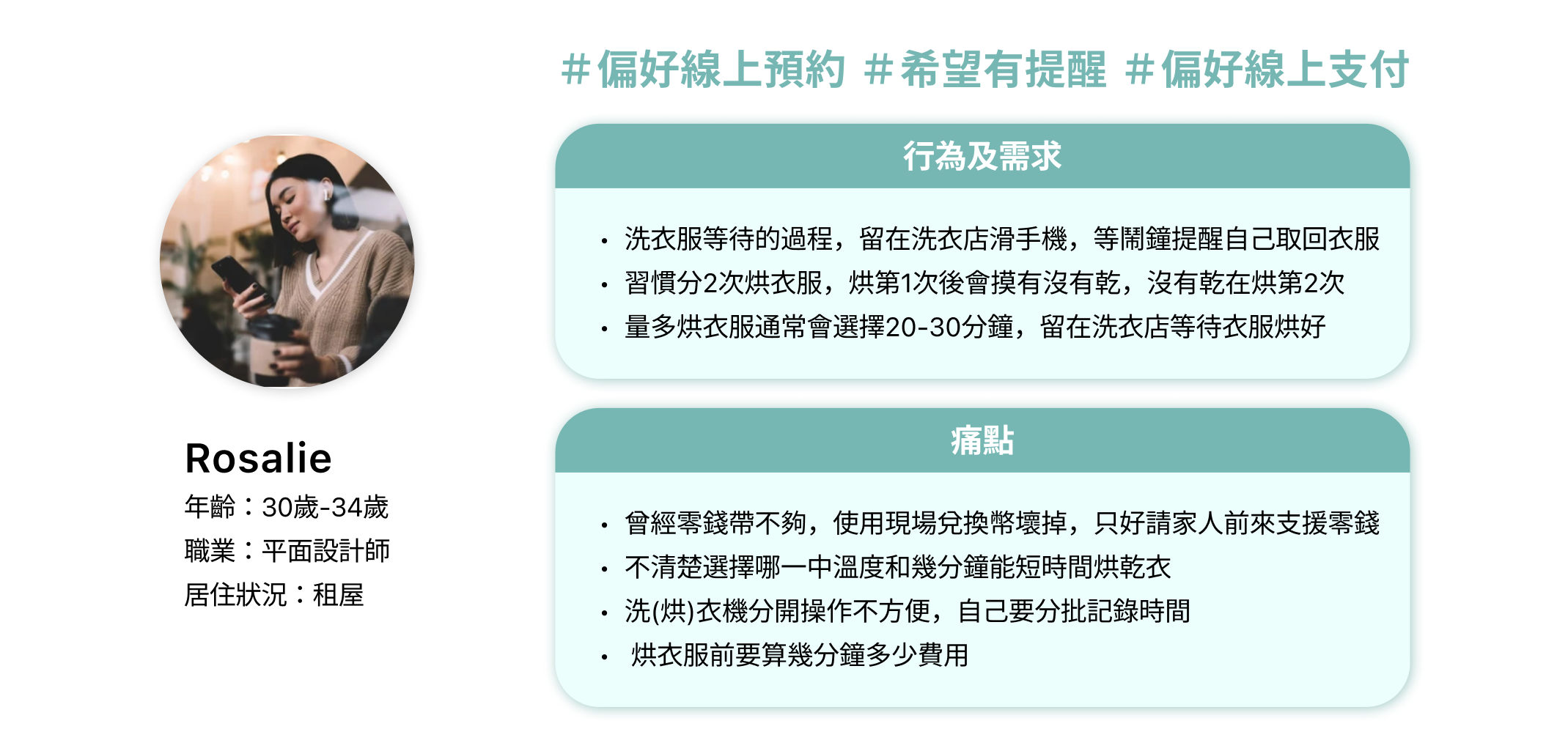 Rosalie
年齡：30歲-34歲
職業：平面設計師
居住狀況：租屋

#偏好線上預約 #希望有提醒 #偏好線上支付

行為及需求

• 洗衣服等待的過程，留在洗衣店滑手機，等鬧鐘提醒自己取回衣服
• 習慣分2次烘衣服，烘第1次後會摸有沒有乾，沒有乾在烘第2次
• 量多烘衣服通常會選擇20-30分鐘，留在洗衣店等待衣服烘好

痛點

• 曾經零錢帶不夠，使用現場兌換幣壞掉，只好請家人前來支援零錢
• 不清楚選擇哪一中溫度和幾分鐘能短時間烘乾衣
• 洗(烘)衣機分開操作不方便，自己要分批記錄時間
• 烘衣服前要算幾分鐘多少費用